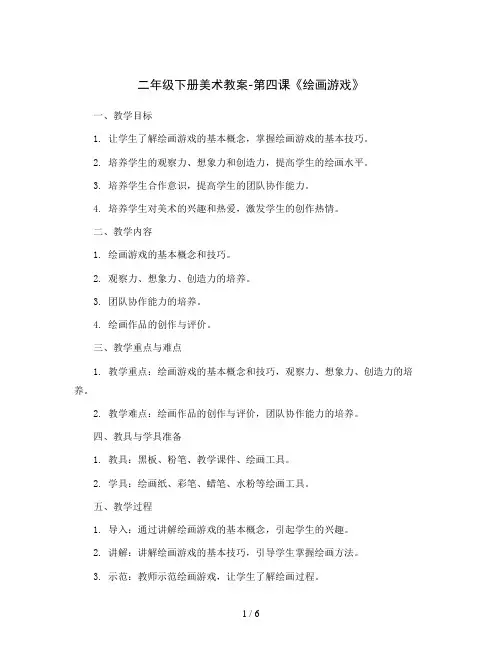 二年级下册美术教案-第四课《绘画游戏》

一、教学目标

1. 让学生了解绘画游戏的基本概念，掌握绘画游戏的基本技巧。

2. 培养学生的观察力、想象力和创造力，提高学生的绘画水平。

3. 培养学生合作意识，提高学生的团队协作能力。

4. 培养学生对美术的兴趣和热爱，激发学生的创作热情。

二、教学内容

1. 绘画游戏的基本概念和技巧。

2. 观察力、想象力、创造力的培养。

3. 团队协作能力的培养。

4. 绘画作品的创作与评价。

三、教学重点与难点

1. 教学重点：绘画游戏的基本概念和技巧，观察力、想象力、创造力的培养。

2. 教学难点：绘画作品的创作与评价，团队协作能力的培养。

四、教具与学具准备

1. 教具：黑板、粉笔、教学课件、绘画工具。

2. 学具：绘画纸、彩笔、蜡笔、水粉等绘画工具。

五、教学过程

1. 导入：通过讲解绘画游戏的基本概念，引起学生的兴趣。

2. 讲解：讲解绘画游戏的基本技巧，引导学生掌握绘画方法。

3. 示范：教师示范绘画游戏，让学生了解绘画过程。

1 / 6